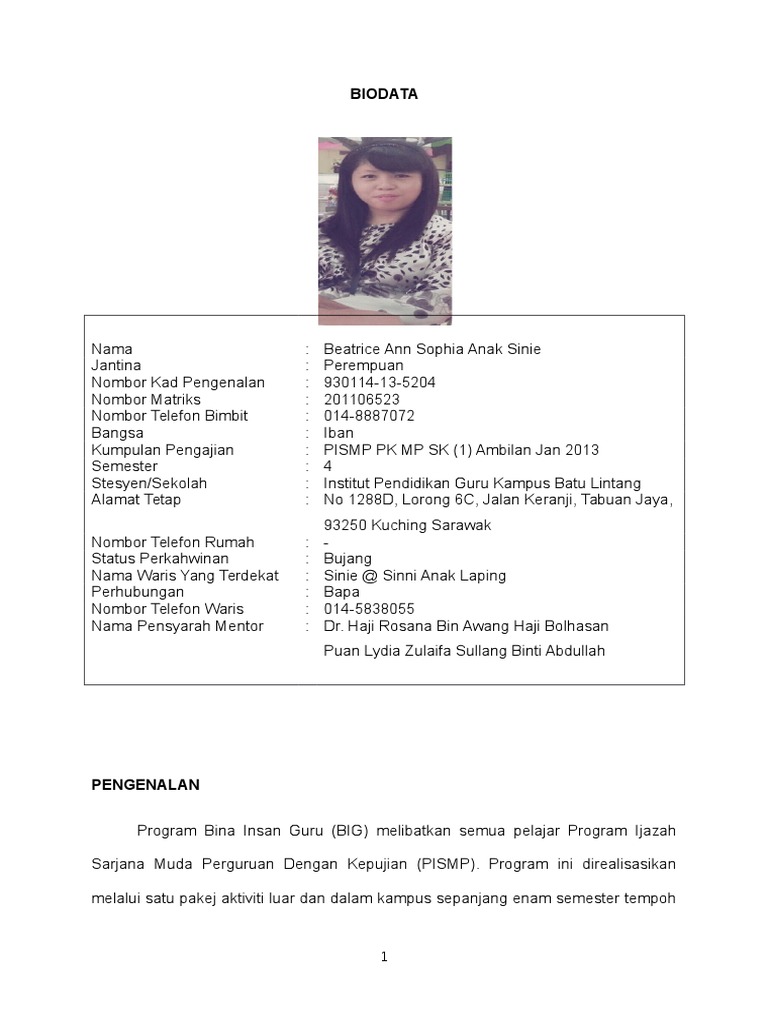 BIODATA

| | | |
|---|---|---|
| Nama | : | Beatrice Ann Sophia Anak Sinie |
| Jantina | : | Perempuan |
| Nombor Kad Pengenalan | : | 930114-13-5204 |
| Nombor Matriks | : | 201106523 |
| Nombor Telefon Bimbit | : | 014-8887072 |
| Bangsa | : | Iban |
| Kumpulan Pengajian | : | PISMP PK MP SK (1) Ambilan Jan 2013 |
| Semester | : | 4 |
| Stesyen/Sekolah | : | Institut Pendidikan Guru Kampus Batu Lintang |
| Alamat Tetap | : | No 1288D, Lorong 6C, Jalan Keranji, Tabuan Jaya, 93250 Kuching Sarawak |
| Nombor Telefon Rumah | : | - |
| Status Perkahwinan | : | Bujang |
| Nama Waris Yang Terdekat | : | Sinie @ Sinni Anak Laping |
| Perhubungan | : | Bapa |
| Nombor Telefon Waris | : | 014-5838055 |
| Nama Pensyarah Mentor | : | Dr. Haji Rosana Bin Awang Haji Bolhasan Puan Lydia Zulaifa Sullang Binti Abdullah |

PENGENALAN

Program Bina Insan Guru (BIG) melibatkan semua pelajar Program Ijazah Sarjana Muda Perguruan Dengan Kepujian (PISMP). Program ini direalisasikan melalui satu pakej aktiviti luar dan dalam kampus sepanjang enam semester tempoh

1